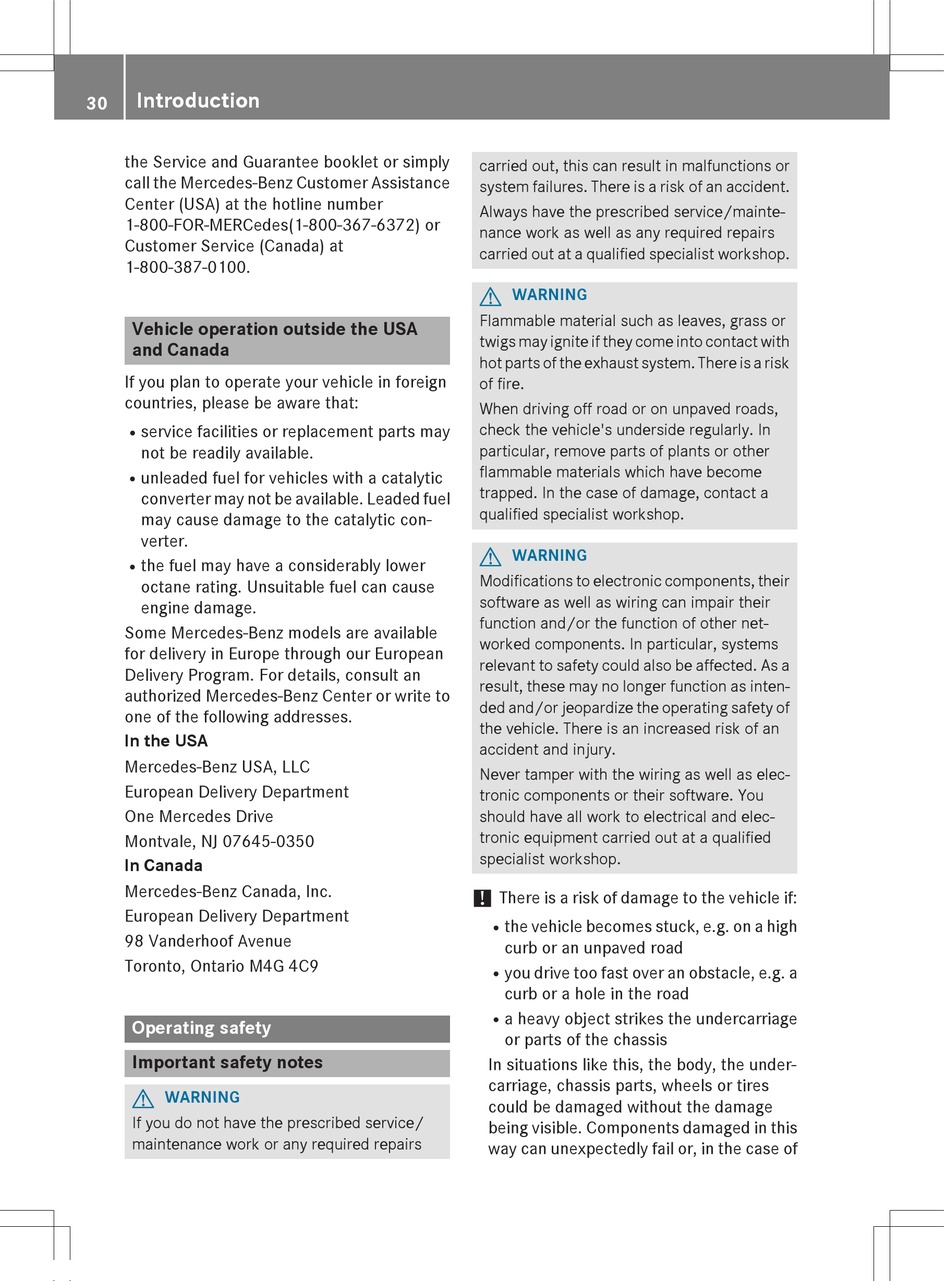 30 Introduction

the Service and Guarantee booklet or simply call the Mercedes-Benz Customer Assistance Center (USA) at the hotline number 1-800-FOR-MERCedes(1-800-367-6372) or Customer Service (Canada) at 1-800-387-0100.

Vehicle operation outside the USA and Canada

If you plan to operate your vehicle in foreign countries, please be aware that:

• service facilities or replacement parts may not be readily available.
• unleaded fuel for vehicles with a catalytic converter may not be available. Leaded fuel may cause damage to the catalytic converter.
• the fuel may have a considerably lower octane rating. Unsuitable fuel can cause engine damage.

Some Mercedes-Benz models are available for delivery in Europe through our European Delivery Program. For details, consult an authorized Mercedes-Benz Center or write to one of the following addresses.

In the USA

Mercedes-Benz USA, LLC

European Delivery Department

One Mercedes Drive

Montvale, NJ 07645-0350

In Canada

Mercedes-Benz Canada, Inc.

European Delivery Department

98 Vanderhoof Avenue

Toronto, Ontario M4G 4C9

Operating safety

Important safety notes

WARNING

If you do not have the prescribed service/maintenance work or any required repairs carried out, this can result in malfunctions or system failures. There is a risk of an accident.

Always have the prescribed service/maintenance work as well as any required repairs carried out at a qualified specialist workshop.

WARNING

Flammable material such as leaves, grass or twigs may ignite if they come into contact with hot parts of the exhaust system. There is a risk of fire.

When driving off road or on unpaved roads, check the vehicle's underside regularly. In particular, remove parts of plants or other flammable materials which have become trapped. In the case of damage, contact a qualified specialist workshop.

WARNING

Modifications to electronic components, their software as well as wiring can impair their function and/or the function of other networked components. In particular, systems relevant to safety could also be affected. As a result, these may no longer function as intended and/or jeopardize the operating safety of the vehicle. There is an increased risk of an accident and injury.

Never tamper with the wiring as well as electronic components or their software. You should have all work to electrical and electronic equipment carried out at a qualified specialist workshop.

! There is a risk of damage to the vehicle if:

• the vehicle becomes stuck, e.g. on a high curb or an unpaved road
• you drive too fast over an obstacle, e.g. a curb or a hole in the road
• a heavy object strikes the undercarriage or parts of the chassis

In situations like this, the body, the undercarriage, chassis parts, wheels or tires could be damaged without the damage being visible. Components damaged in this way can unexpectedly fail or, in the case of